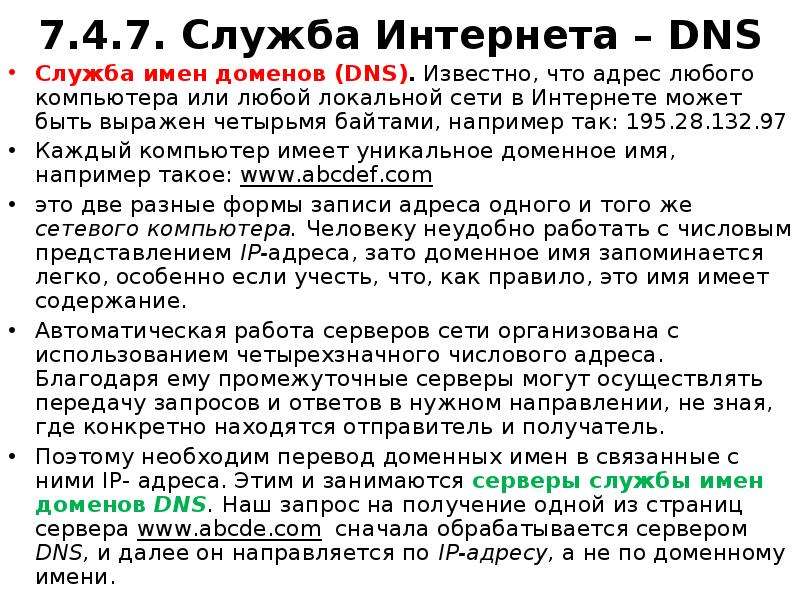 7.4.7. Служба Интернета – DNS

• Служба имен доменов (DNS). Известно, что адрес любого компьютера или любой локальной сети в Интернете может быть выражен четырьмя байтами, например так: 195.28.132.97

• Каждый компьютер имеет уникальное доменное имя, например такое: www.abcdef.com

• это две разные формы записи адреса одного и того же сетевого компьютера. Человеку неудобно работать с числовым представлением IP-адреса, зато доменное имя запоминается легко, особенно если учесть, что, как правило, это имя имеет содержание.

• Автоматическая работа серверов сети организована с использованием четырехзначного числового адреса. Благодаря ему промежуточные серверы могут осуществлять передачу запросов и ответов в нужном направлении, не зная, где конкретно находятся отправитель и получатель.

• Поэтому необходим перевод доменных имен в связанные с ними IP- адреса. Этим и занимаются серверы службы имен доменов DNS. Наш запрос на получение одной из страниц сервера www.abcde.com сначала обрабатывается сервером DNS, и далее он направляется по IP-адресу, а не по доменному имени.